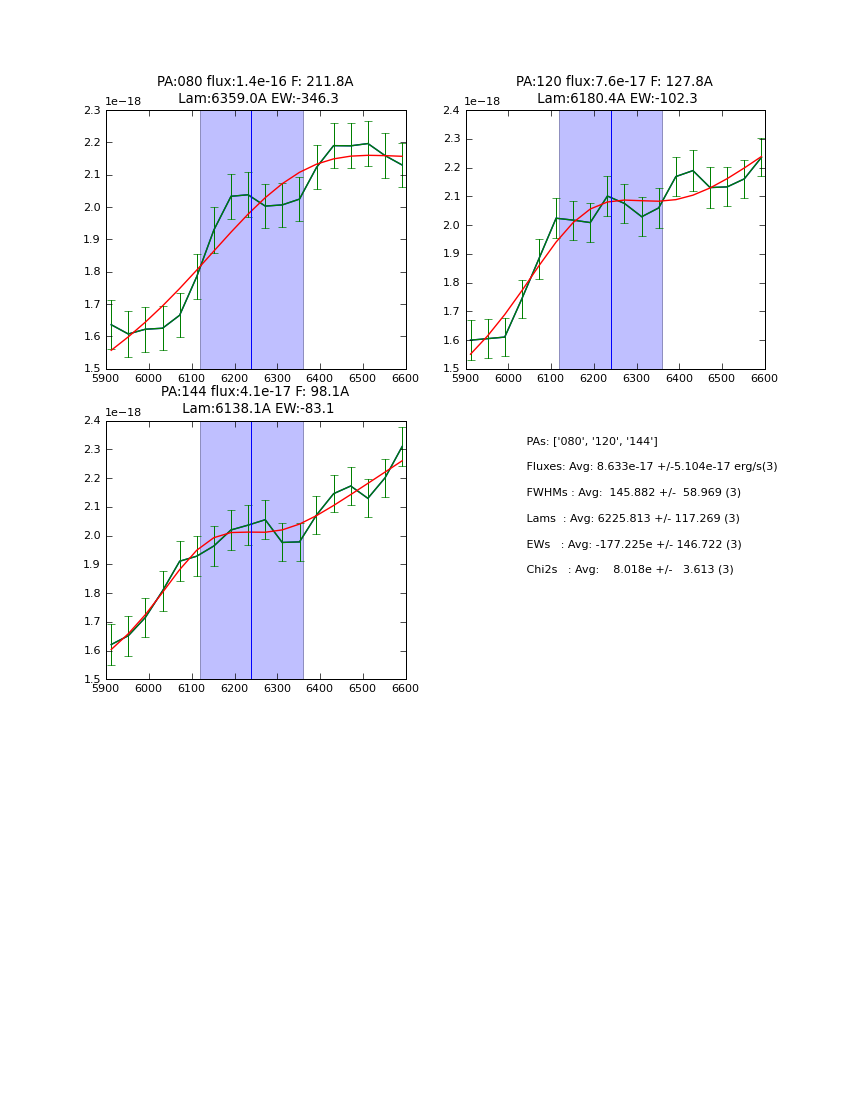 PA:080 flux:1.4e-16 F: 211.8A
Lam:6359.0A EW:-346.3

1e−18

2.3
2.2
2.1
2.0
1.9
1.8
1.7
1.6
1.5

5900 6000 6100 6200 6300 6400 6500 6600

PA:120 flux:7.6e-17 F: 127.8A
Lam:6180.4A EW:-102.3

1e−18

2.4
2.3
2.2
2.1
2.0
1.9
1.8
1.7
1.6
1.5

5900 6000 6100 6200 6300 6400 6500 6600

PA:144 flux:4.1e-17 F: 98.1A
Lam:6138.1A EW:-83.1

1e−18

2.4
2.3
2.2
2.1
2.0
1.9
1.8
1.7
1.6
1.5

5900 6000 6100 6200 6300 6400 6500 6600

PAs: ['080', '120', '144']

Fluxes: Avg: 8.633e-17 +/-5.104e-17 erg/s(3)

FWHMs : Avg: 145.882 +/- 58.969 (3)

Lams : Avg: 6225.813 +/- 117.269 (3)

EWs : Avg: -177.225e +/- 146.722 (3)

Chi2s : Avg: 8.018e +/- 3.613 (3)